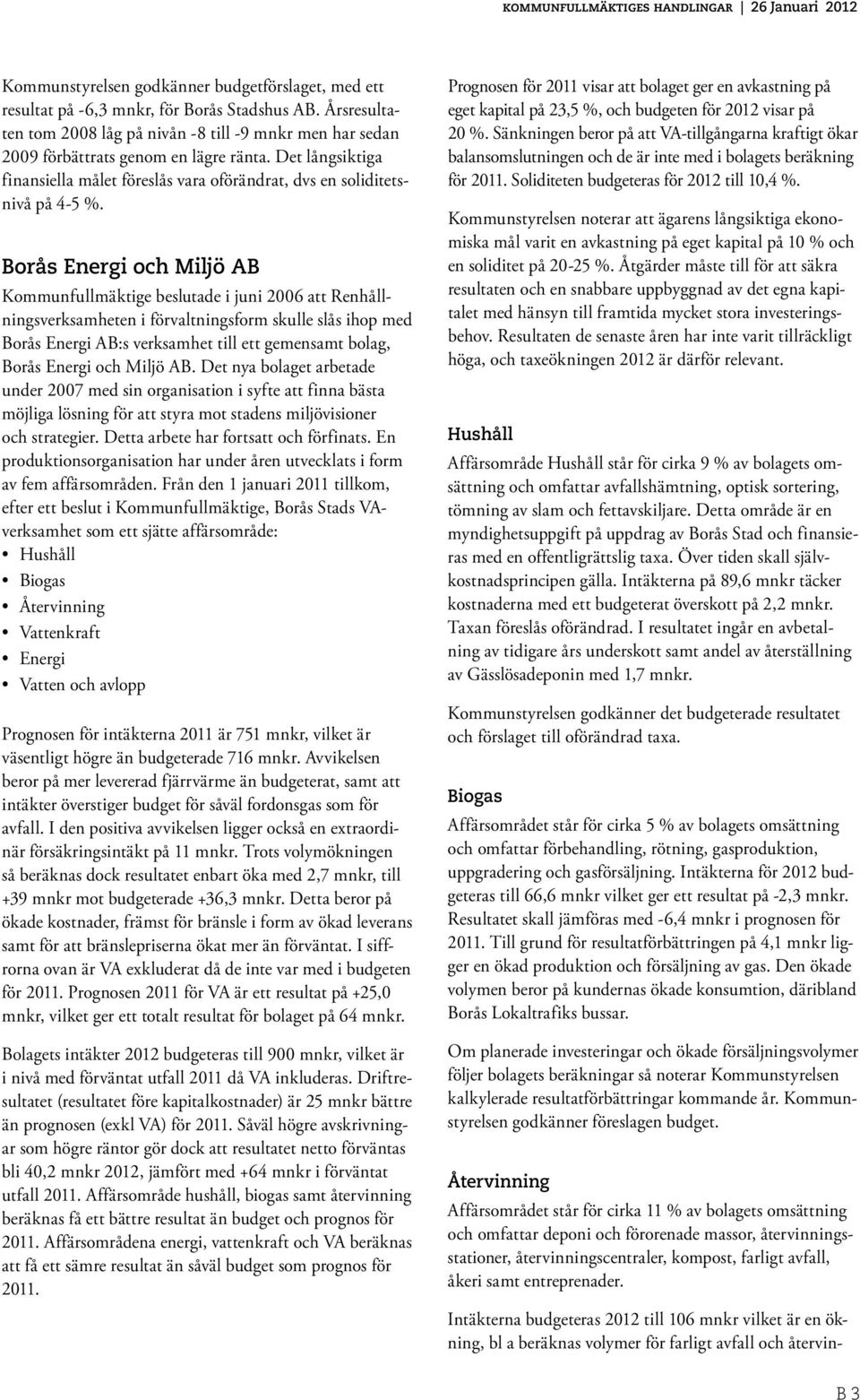 KOMMUNFULLMÄKTIGES HANDLINGAR | 26 Januari 2012

Kommunstyrelsen godkänner budgetförslaget, med ett resultat på -6,3 mnkr, för Borås Stadshus AB. Årsresultaten tom 2008 låg på nivån -8 till -9 mnkr men har sedan 2009 förbättrats genom en lägre ränta. Det långsiktiga finansiella målet föreslås vara oförändrat, dvs en soliditetsnivå på 4-5 %.

Borås Energi och Miljö AB

Kommunfullmäktige beslutade i juni 2006 att Renhållningsverksamheten i förvaltningsform skulle slås ihop med Borås Energi AB:s verksamhet till ett gemensamt bolag, Borås Energi och Miljö AB. Det nya bolaget arbetade under 2007 med sin organisation i syfte att finna bästa möjliga lösning för att styra mot stadens miljövisioner och strategier. Detta arbete har fortsatt och förfinats. En produktionsorganisation har under åren utvecklats i form av fem affärsområden. Från den 1 januari 2011 tillkom, efter ett beslut i Kommunfullmäktige, Borås Stads VA-verksamhet som ett sjätte affärsområde:
• Hushåll
• Biogas
• Återvinning
• Vattenkraft
• Energi
• Vatten och avlopp

Prognosen för intäkterna 2011 är 751 mnkr, vilket är väsentligt högre än budgeterade 716 mnkr. Avvikelsen beror på mer levererad fjärrvärme än budgeterat, samt att intäkter överstiger budget för såväl fordonsgas som för avfall. I den positiva avvikelsen ligger också en extraordinär försäkringsintäkt på 11 mnkr. Trots volymökningen så beräknas dock resultatet enbart öka med 2,7 mnkr, till +39 mnkr mot budgeterade +36,3 mnkr. Detta beror på ökade kostnader, främst för bränsle i form av ökad leverans samt för att bränslepriserna ökat mer än förväntat. I siffrorna ovan är VA exkluderat då de inte var med i budgeten för 2011. Prognosen 2011 för VA är ett resultat på +25,0 mnkr, vilket ger ett totalt resultat för bolaget på 64 mnkr.

Bolagets intäkter 2012 budgeteras till 900 mnkr, vilket är i nivå med förväntat utfall 2011 då VA inkluderas. Driftresultatet (resultatet före kapitalkostnader) är 25 mnkr bättre än prognosen (exkl VA) för 2011. Såväl högre avskrivningar som högre räntor gör dock att resultatet netto förväntas bli 40,2 mnkr 2012, jämfört med +64 mnkr i förväntat utfall 2011. Affärsområde hushåll, biogas samt återvinning beräknas få ett bättre resultat än budget och prognos för 2011. Affärsområdena energi, vattenkraft och VA beräknas att få ett sämre resultat än såväl budget som prognos för 2011.

Prognosen för 2011 visar att bolaget ger en avkastning på eget kapital på 23,5 %, och budgeten för 2012 visar på 20 %. Sänkningen beror på att VA-tillgångarna kraftigt ökar balansomslutningen och de är inte med i bolagets beräkning för 2011. Soliditeten budgeteras för 2012 till 10,4 %.

Kommunstyrelsen noterar att ägarens långsiktiga ekonomiska mål varit en avkastning på eget kapital på 10 % och en soliditet på 20-25 %. Åtgärder måste till för att säkra resultaten och en snabbare uppbyggnad av det egna kapitalet med hänsyn till framtida mycket stora investeringsbehov. Resultaten de senaste åren har inte varit tillräckligt höga, och taxeökningen 2012 är därför relevant.

Hushåll

Affärsområde Hushåll står för cirka 9 % av bolagets omsättning och omfattar avfallshämtning, optisk sortering, tömning av slam och fettavskiljare. Detta område är en myndighetsuppgift på uppdrag av Borås Stad och finansieras med en offentligrättslig taxa. Över tiden skall självkostnadsprincipen gälla. Intäkterna på 89,6 mnkr täcker kostnaderna med ett budgeterat överskott på 2,2 mnkr. Taxan föreslås oförändrad. I resultatet ingår en avbetalning av tidigare års underskott samt andel av återställning av Gässlösadeponin med 1,7 mnkr.

Kommunstyrelsen godkänner det budgeterade resultatet och förslaget till oförändrad taxa.

Biogas

Affärsområdet står för cirka 5 % av bolagets omsättning och omfattar förbehandling, rötning, gasproduktion, uppgradering och gasförsäljning. Intäkterna för 2012 budgeteras till 66,6 mnkr vilket ger ett resultat på -2,3 mnkr. Resultatet skall jämföras med -6,4 mnkr i prognosen för 2011. Till grund för resultatförbättringen på 4,1 mnkr ligger en ökad produktion och försäljning av gas. Den ökade volymen beror på kundernas ökade konsumtion, däribland Borås Lokaltrafiks bussar.

Om planerade investeringar och ökade försäljningsvolymer följer bolagets beräkningar så noterar Kommunstyrelsen kalkylerade resultatförbättringar kommande år. Kommunstyrelsen godkänner föreslagen budget.

Återvinning

Affärsområdet står för cirka 11 % av bolagets omsättning och omfattar deponi och förorenade massor, återvinningsstationer, återvinningscentraler, kompost, farligt avfall, åkeri samt entreprenader.

Intäkterna budgeteras 2012 till 106 mnkr vilket är en ökning, bl a beräknas volymer för farligt avfall och återvin-

B 3